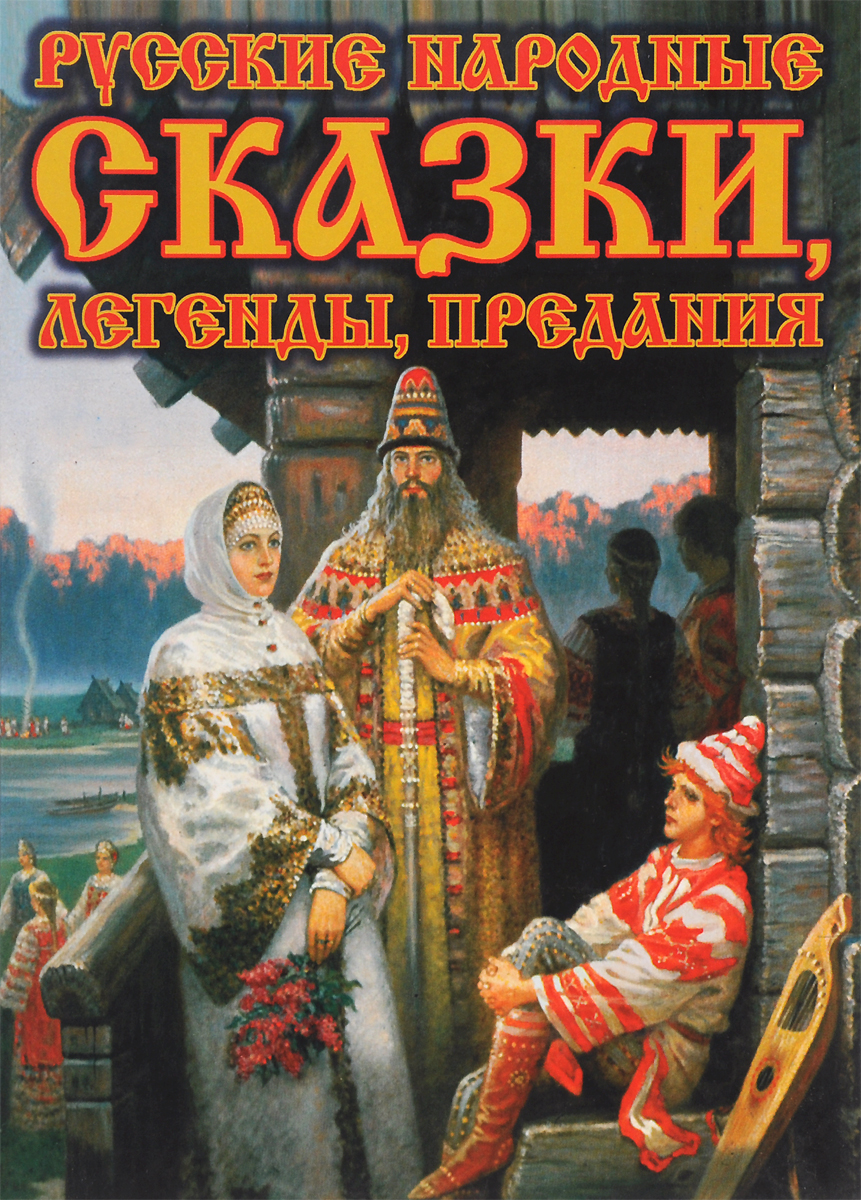 РУССКИЕ НАРОДНЫЕ
СКАЗКИ,
ЛЕГЕНДЫ, ПРЕДАНИЯ